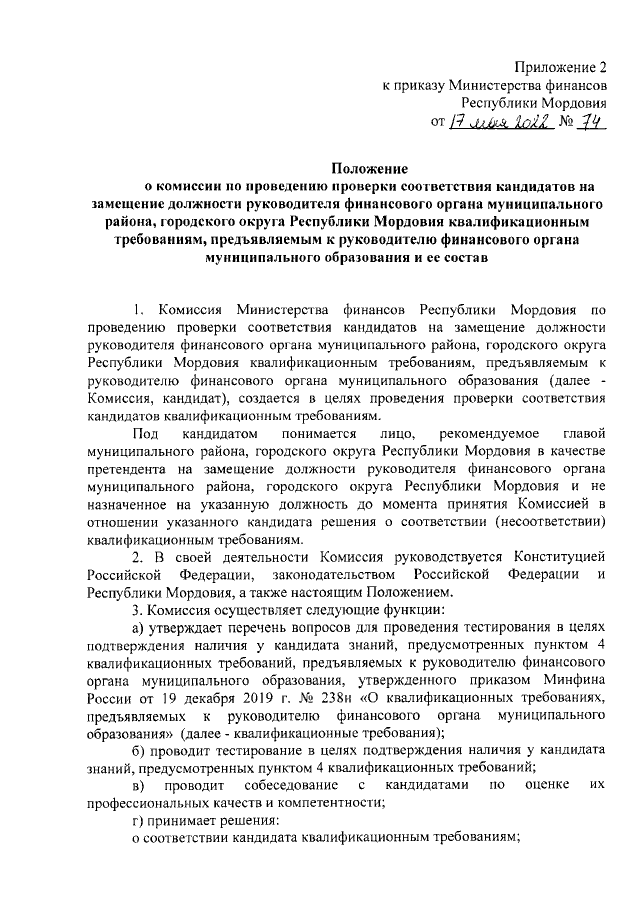 Приложение 2
к приказу Министерства финансов
Республики Мордовия
от 17 мая 2022 № 74

Положение
о комиссии по проведению проверки соответствия кандидатов на замещение должности руководителя финансового органа муниципального района, городского округа Республики Мордовия квалификационным требованиям, предъявляемым к руководителю финансового органа муниципального образования и ее состав

1. Комиссия Министерства финансов Республики Мордовия по проведению проверки соответствия кандидатов на замещение должности руководителя финансового органа муниципального района, городского округа Республики Мордовия квалификационным требованиям, предъявляемым к руководителю финансового органа муниципального образования (далее - Комиссия, кандидат), создается в целях проведения проверки соответствия кандидатов квалификационным требованиям.

Под кандидатом понимается лицо, рекомендуемое главой муниципального района, городского округа Республики Мордовия в качестве претендента на замещение должности руководителя финансового органа муниципального района, городского округа Республики Мордовия и не назначенное на указанную должность до момента принятия Комиссией в отношении указанного кандидата решения о соответствии (несоответствии) квалификационным требованиям.

2. В своей деятельности Комиссия руководствуется Конституцией Российской Федерации, законодательством Российской Федерации и Республики Мордовия, а также настоящим Положением.

3. Комиссия осуществляет следующие функции:

а) утверждает перечень вопросов для проведения тестирования в целях подтверждения наличия у кандидата знаний, предусмотренных пунктом 4 квалификационных требований, предъявляемых к руководителю финансового органа муниципального образования, утвержденного приказом Минфина России от 19 декабря 2019 г. № 238н «О квалификационных требованиях, предъявляемых к руководителю финансового органа муниципального образования» (далее - квалификационные требования);

б) проводит тестирование в целях подтверждения наличия у кандидата знаний, предусмотренных пунктом 4 квалификационных требований;

в) проводит собеседование с кандидатами по оценке их профессиональных качеств и компетентности;

г) принимает решения:

о соответствии кандидата квалификационным требованиям;